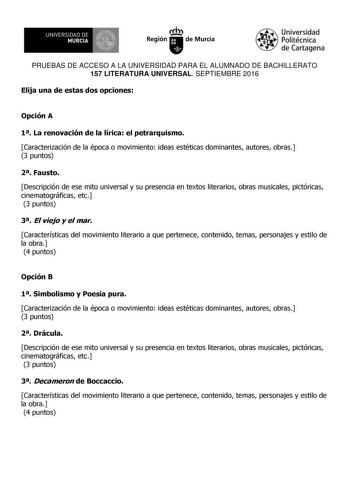 UNIVERSIDAD DE MURCIA

Región de Murcia

Universidad Politécnica de Cartagena

PRUEBAS DE ACCESO A LA UNIVERSIDAD PARA EL ALUMNADO DE BACHILLERATO
157 LITERATURA UNIVERSAL. SEPTIEMBRE 2016

Elija una de estas dos opciones:

Opción A

1ª. La renovación de la lírica: el petrarquismo.

[Caracterización de la época o movimiento: ideas estéticas dominantes, autores, obras.]
(3 puntos)

2ª. Fausto.

[Descripción de ese mito universal y su presencia en textos literarios, obras musicales, pictóricas, cinematográficas, etc.]
(3 puntos)

3ª. El viejo y el mar.

[Características del movimiento literario a que pertenece, contenido, temas, personajes y estilo de la obra.]
(4 puntos)

Opción B

1ª. Simbolismo y Poesía pura.

[Caracterización de la época o movimiento: ideas estéticas dominantes, autores, obras.]
(3 puntos)

2ª. Drácula.

[Descripción de ese mito universal y su presencia en textos literarios, obras musicales, pictóricas, cinematográficas, etc.]
(3 puntos)

3ª. Decameron de Boccaccio.

[Características del movimiento literario a que pertenece, contenido, temas, personajes y estilo de la obra.]
(4 puntos)